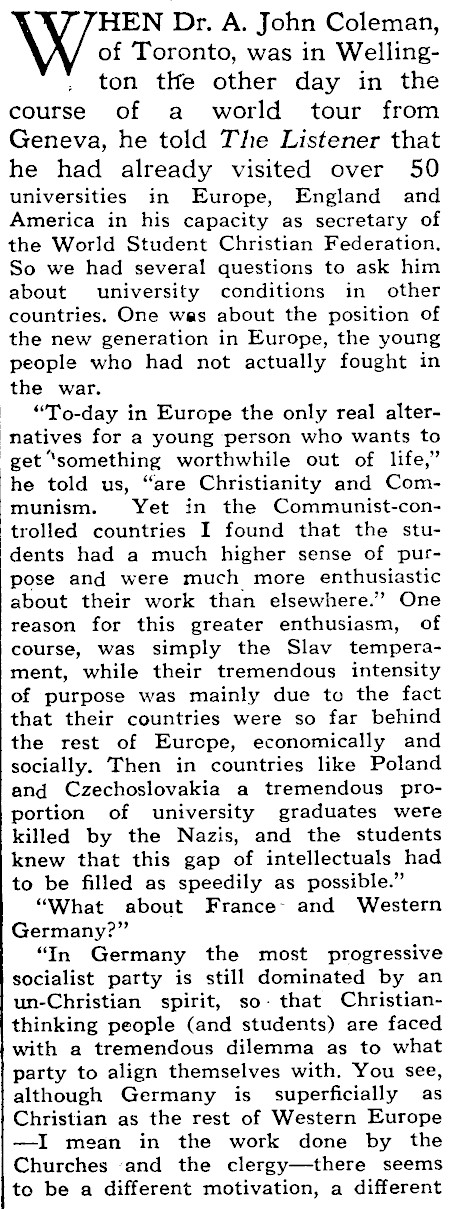 WHEN Dr. A. John Coleman, of Toronto, was in Wellington the other day in the course of a world tour from Geneva, he told The Listener that he had already visited over 50 universities in Europe, England and America in his capacity as secretary of the World Student Christian Federation. So we had several questions to ask him about university conditions in other countries. One was about the position of the new generation in Europe, the young people who had not actually fought in the war.

"To-day in Europe the only real alternatives for a young person who wants to get something worthwhile out of life," he told us, "are Christianity and Communism. Yet in the Communist-controlled countries I found that the students had a much higher sense of purpose and were much more enthusiastic about their work than elsewhere." One reason for this greater enthusiasm, of course, was simply the Slav temperament, while their tremendous intensity of purpose was mainly due to the fact that their countries were so far behind the rest of Europe, economically and socially. Then in countries like Poland and Czechoslovakia a tremendous proportion of university graduates were killed by the Nazis, and the students knew that this gap of intellectuals had to be filled as speedily as possible."

"What about France and Western Germany?"

"In Germany the most progressive socialist party is still dominated by an un-Christian spirit, so that Christian-thinking people (and students) are faced with a tremendous dilemma as to what party to align themselves with. You see, although Germany is superficially as Christian as the rest of Western Europe —I mean in the work done by the Churches and the clergy—there seems to be a different motivation, a different